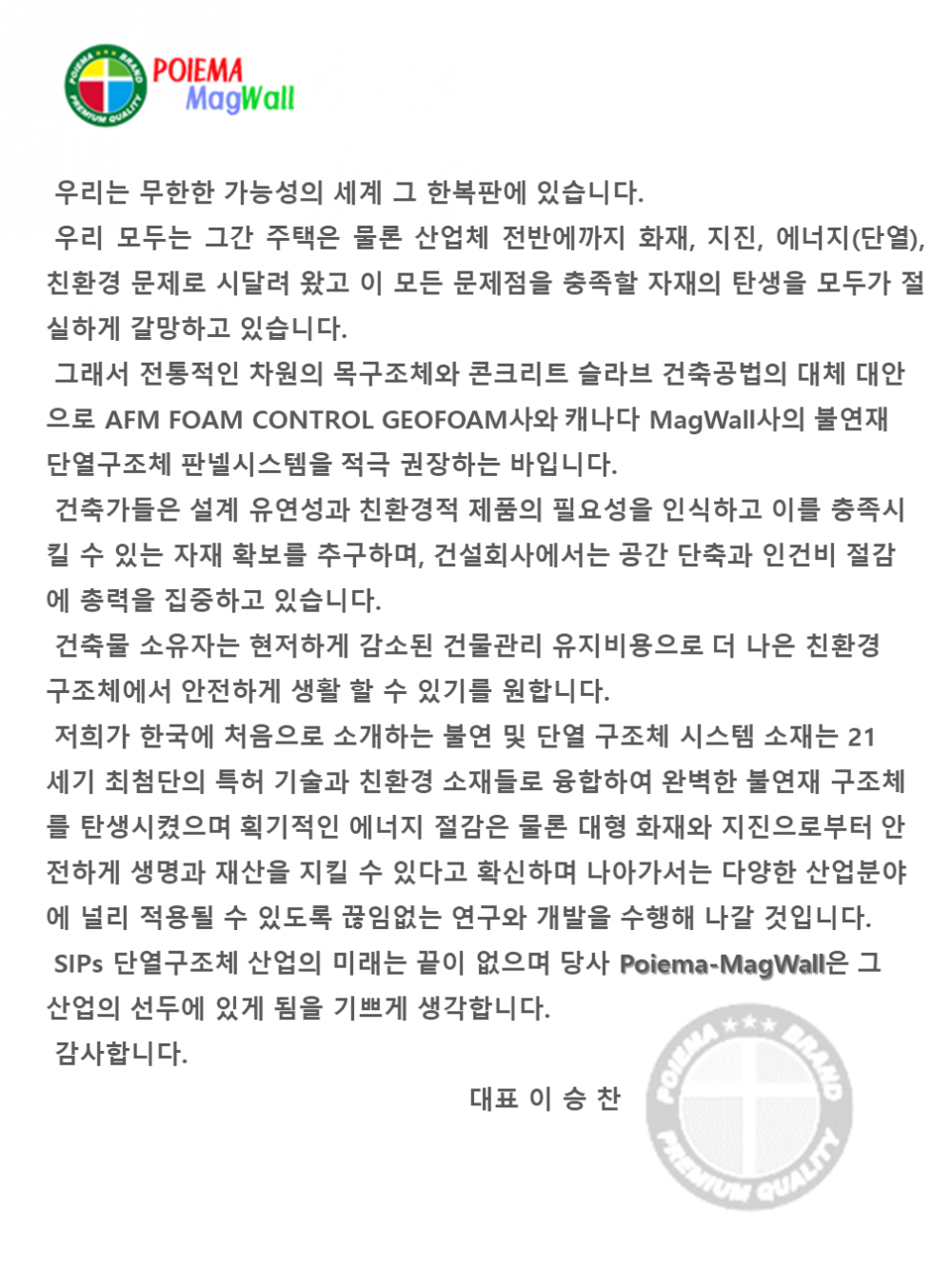 POIEMA BRAND PREMIUM QUALITY
POIEMA
MagWall

우리는 무한한 가능성의 세계 그 한복판에 있습니다.

우리 모두는 그간 주택은 물론 산업체 전반에까지 화재, 지진, 에너지(단열), 친환경 문제로 시달려 왔고 이 모든 문제점을 충족할 자재의 탄생을 모두가 절실하게 갈망하고 있습니다.

그래서 전통적인 차원의 목구조체와 콘크리트 슬라브 건축공법의 대체 대안으로 AFM FOAM CONTROL GEOFOAM사와 캐나다 MagWall사의 불연재 단열구조체 판넬시스템을 적극 권장하는 바입니다.

건축가들은 설계 유연성과 친환경적 제품의 필요성을 인식하고 이를 충족시킬 수 있는 자재 확보를 추구하며, 건설회사에서는 공간 단축과 인건비 절감에 총력을 집중하고 있습니다.

건축물 소유자는 현저하게 감소된 건물관리 유지비용으로 더 나은 친환경 구조체에서 안전하게 생활 할 수 있기를 원합니다.

저희가 한국에 처음으로 소개하는 불연 및 단열 구조체 시스템 소재는 21세기 최첨단의 특허 기술과 친환경 소재들로 융합하여 완벽한 불연재 구조체를 탄생시켰으며 획기적인 에너지 절감은 물론 대형 화재와 지진으로부터 안전하게 생명과 재산을 지킬 수 있다고 확신하며 나아가서는 다양한 산업분야에 널리 적용될 수 있도록 끊임없는 연구와 개발을 수행해 나갈 것입니다.

SIPs 단열구조체 산업의 미래는 끝이 없으며 당사 Poiema-MagWall은 그 산업의 선두에 있게 됨을 기쁘게 생각합니다.

감사합니다.

대표 이 승 찬

POIEMA BRAND PREMIUM QUALITY